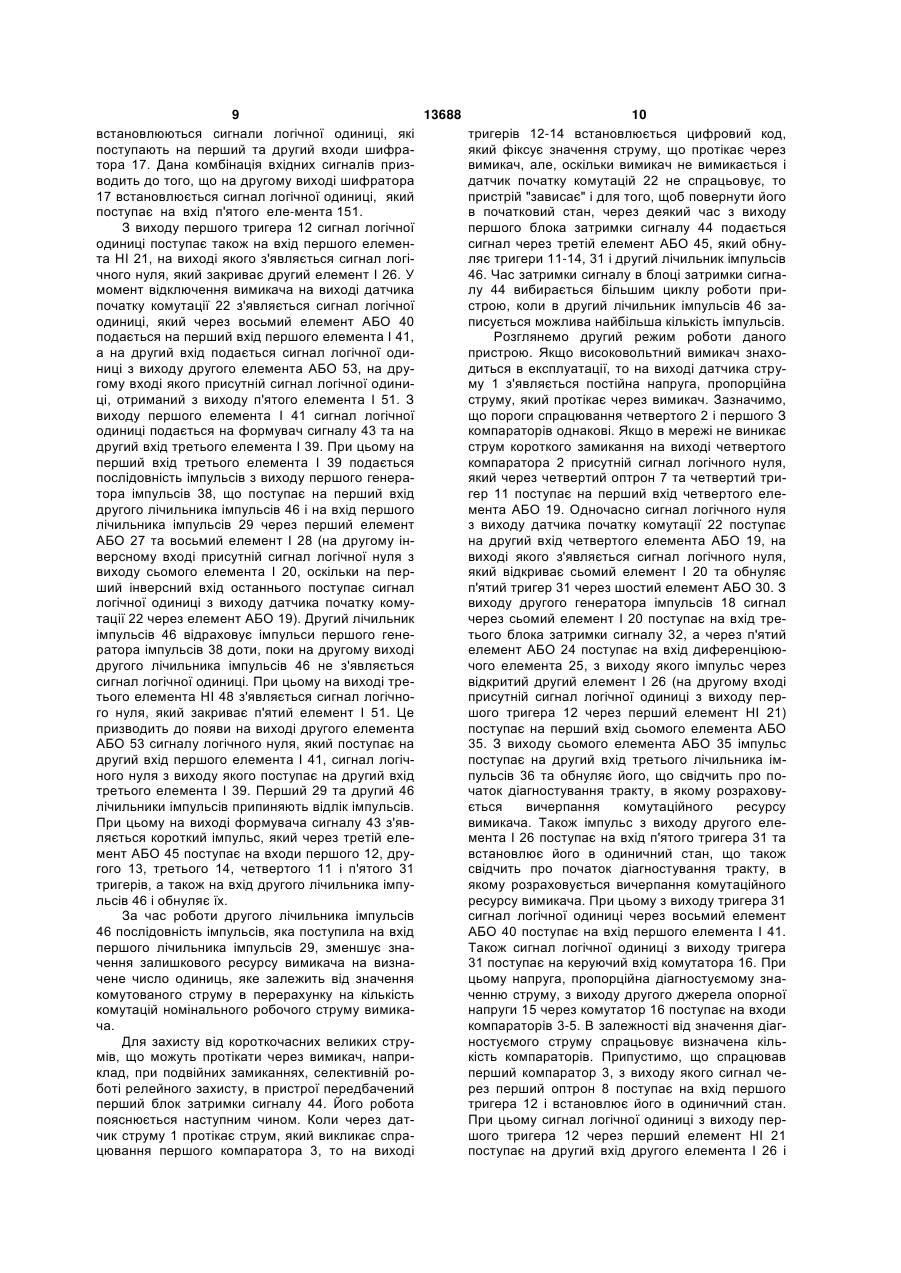 9 13688 10

встановлюються сигнали логічної одиниці, які поступають на перший та другий входи шифратора 17. Дана комбінація вхідних сигналів призводить до того, що на другому виході шифратора 17 встановлюється сигнал логічної одиниці, який поступає на вхід п'ятого еле-мента 151.

З виходу першого тригера 12 сигнал логічної одиниці поступає також на вхід першого елемента НІ 21, на виході якого з'являється сигнал логічного нуля, який закриває другий елемент І 26. У момент відключення вимикача на виході датчика початку комутації 22 з'являється сигнал логічної одиниці, який через восьмий елемент АБО 40 подається на перший вхід першого елемента І 41, а на другий вхід подається сигнал логічної одиниці з виходу другого елемента АБО 53, на другому вході якого присутній сигнал логічної одиниці, отриманий з виходу п'ятого елемента І 51. З виходу першого елемента І 41 сигнал логічної одиниці подається на формувач сигналу 43 та на другий вхід третього елемента І 39. При цьому на перший вхід третього елемента І 39 подається послідовність імпульсів з виходу першого генератора імпульсів 38, що поступає на перший вхід другого лічильника імпульсів 46 і на вхід першого лічильника імпульсів 29 через перший елемент АБО 27 та восьмий елемент І 28 (на другому інверсному вході присутній сигнал логічного нуля з виходу сьомого елемента І 20, оскільки на перший інверсний вхід останнього поступає сигнал логічної одиниці з виходу датчика початку комутації 22 через елемент АБО 19). Другий лічильник імпульсів 46 відраховує імпульси першого генератора імпульсів 38 доти, поки на другому виході другого лічильника імпульсів 46 не з'являється сигнал логічної одиниці. При цьому на виході третього елемента НІ 48 з'являється сигнал логічного нуля, який закриває п'ятий елемент І 51. Це призводить до появи на виході другого елемента АБО 53 сигналу логічного нуля, який поступає на другий вхід першого елемента І 41, сигнал логічного нуля з виходу якого поступає на другий вхід третього елемента І 39. Перший 29 та другий 46 лічильники імпульсів припиняють відлік імпульсів. При цьому на виході формувача сигналу 43 з'являється короткий імпульс, який через третій елемент АБО 45 поступає на входи першого 12, другого 13, третього 14, четвертого 11 і п'ятого 31 тригерів, а також на вхід другого лічильника імпульсів 46 і обнуляє їх.

За час роботи другого лічильника імпульсів 46 послідовність імпульсів, яка поступила на вхід першого лічильника імпульсів 29, зменшує значення залишкового ресурсу вимикача на визначене число одиниць, яке залежить від значення комутованого струму в перерахунку на кількість комутацій номінального робочого струму вимикача.

Для захисту від короткочасних великих струмів, що можуть протікати через вимикач, наприклад, при подвійних замиканнях, селективній роботі релейного захисту, в пристрої передбачений перший блок затримки сигналу 44. Його робота пояснюється наступним чином. Коли через датчик струму 1 протікає струм, який викликає спрацювання першого компаратора 3, то на виході тригерів 12-14 встановлюється цифровий код, який фіксує значення струму, що протікає через вимикач, але, оскільки вимикач не вимикається і датчик початку комутацій 22 не спрацьовує, то пристрій "зависає" і для того, щоб повернути його в початковий стан, через деякий час з виходу першого блока затримки сигналу 44 подається сигнал через третій елемент АБО 45, який обнуляє тригери 11-14, 31 і другий лічильник імпульсів 46. Час затримки сигналу в блоці затримки сигналу 44 вибирається більшим циклу роботи пристрою, коли в другий лічильник імпульсів 46 записується можлива найбільша кількість імпульсів.

Розглянемо другий режим роботи даного пристрою. Якщо високовольтний вимикач знаходиться в експлуатації, то на виході датчика струму 1 з'являється постійна напруга, пропорційна струму, який протікає через вимикач. Зазначимо, що пороги спрацювання четвертого 2 і першого 3 компараторів однакові. Якщо в мережі не виникає струм короткого замикання на виході четвертого компаратора 2 присутній сигнал логічного нуля, який через четвертий оптрон 7 та четвертий тригер 11 поступає на перший вхід четвертого елемента АБО 19. Одночасно сигнал логічного нуля з виходу датчика початку комутації 22 поступає на другий вхід четвертого елемента АБО 19, на виході якого з'являється сигнал логічного нуля, який відкриває сьомий елемент І 20 та обнуляє п'ятий тригер 31 через шостий елемент АБО 30. З виходу другого генератора імпульсів 18 сигнал через сьомий елемент І 20 поступає на вхід третього блока затримки сигналу 32, а через п'ятий елемент АБО 24 поступає на вхід диференціюючого елемента 25, з виходу якого імпульс через відкритий другий елемент І 26 (на другому вході присутній сигнал логічної одиниці з виходу першого тригера 12 через перший елемент НІ 21) поступає на перший вхід сьомого елемента АБО 35. З виходу сьомого елемента АБО 35 імпульс поступає на другий вхід третього лічильника імпульсів 36 та обнуляє його, що свідчить про початок діагностування тракту, в якому розраховується вичерпання комутаційного ресурсу вимикача. Також імпульс з виходу другого елемента І 26 поступає на вхід п'ятого тригера 31 та встановлює його в одиничний стан, що також свідчить про початок діагностування тракту, в якому розраховується вичерпання комутаційного ресурсу вимикача. При цьому з виходу тригера 31 сигнал логічної одиниці через восьмий елемент АБО 40 поступає на вхід першого елемента І 41. Також сигнал логічної одиниці з виходу тригера 31 поступає на керуючий вхід комутатора 16. При цьому напруга, пропорційна діагностуємому значенню струму, з виходу другого джерела опорної напруги 15 через комутатор 16 поступає на входи компараторів 3-5. В залежності від значення діагностуємого струму спрацьовує визначена кількість компараторів. Припустимо, що спрацював перший компаратор 3, з виходу якого сигнал через перший оптрон 8 поступає на вхід першого тригера 12 і встановлює його в одиничний стан. При цьому сигнал логічної одиниці з виходу першого тригера 12 через перший елемент НІ 21 поступає на другий вхід другого елемента І 26 і